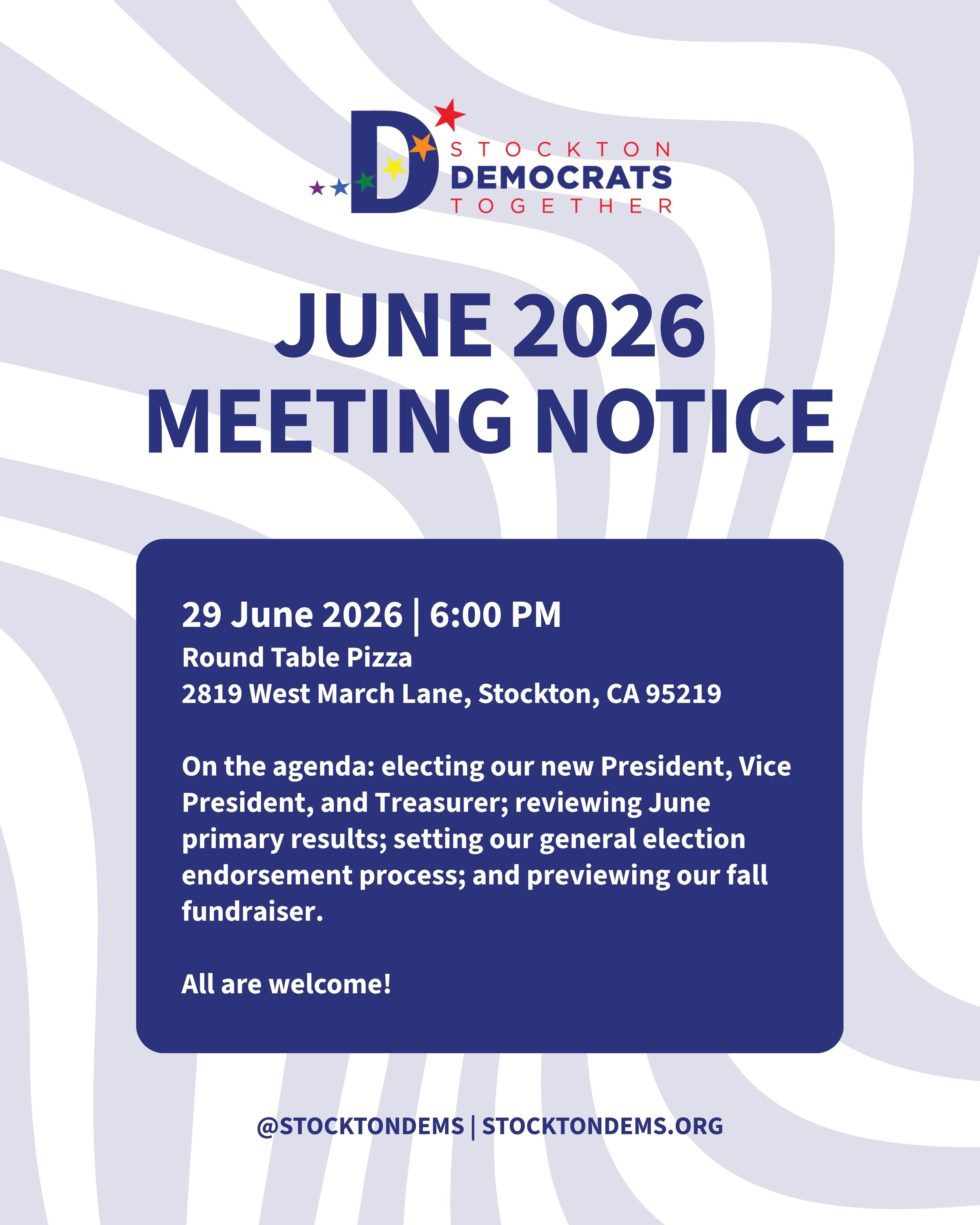 D STOCKTON DEMOCRATS TOGETHER

JUNE 2026 MEETING NOTICE

29 June 2026 | 6:00 PM
Round Table Pizza
2819 West March Lane, Stockton, CA 95219

On the agenda: electing our new President, Vice President, and Treasurer; reviewing June primary results; setting our general election endorsement process; and previewing our fall fundraiser.

All are welcome!

@STOCKTONDEMS | STOCKTONDEMS.ORG